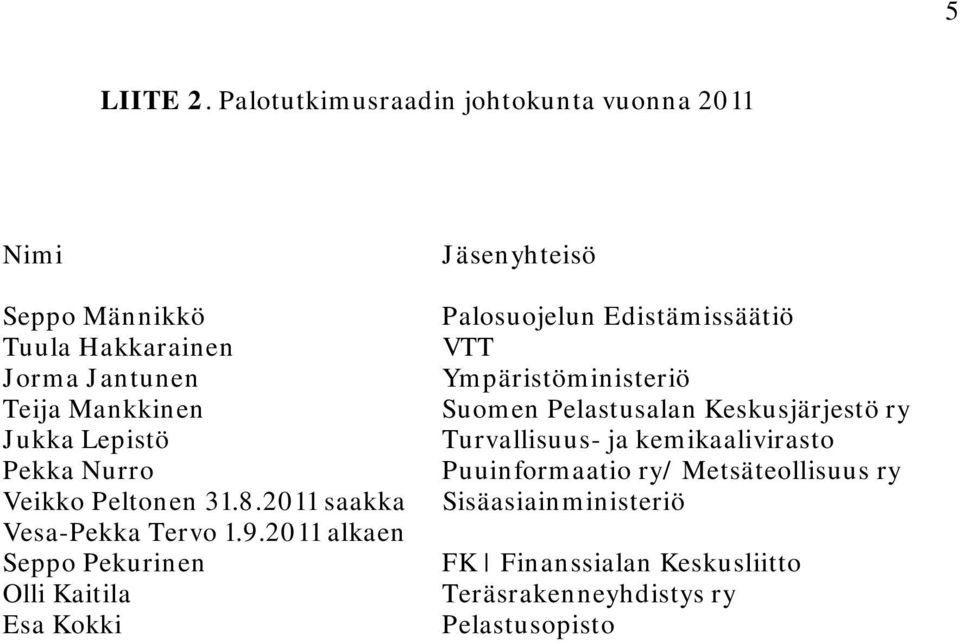 5

**LIITE 2**. Palotutkimusraadin johtokunta vuonna 2011

| Nimi | Jäsenyhteisö |
|---|---|
| Seppo Männikkö | Palosuojelun Edistämissäätiö |
| Tuula Hakkarainen | VTT |
| Jorma Jantunen | Ympäristöministeriö |
| Teija Mankkinen | Suomen Pelastusalan Keskusjärjestö ry |
| Jukka Lepistö | Turvallisuus- ja kemikaalivirasto |
| Pekka Nurro | Puuinformaatio ry/ Metsäteollisuus ry |
| Veikko Peltonen 31.8.2011 saakka | Sisäasiainministeriö |
| Vesa-Pekka Tervo 1.9.2011 alkaen | |
| Seppo Pekurinen | FK \| Finanssialan Keskusliitto |
| Olli Kaitila | Teräsrakenneyhdistys ry |
| Esa Kokki | Pelastusopisto |